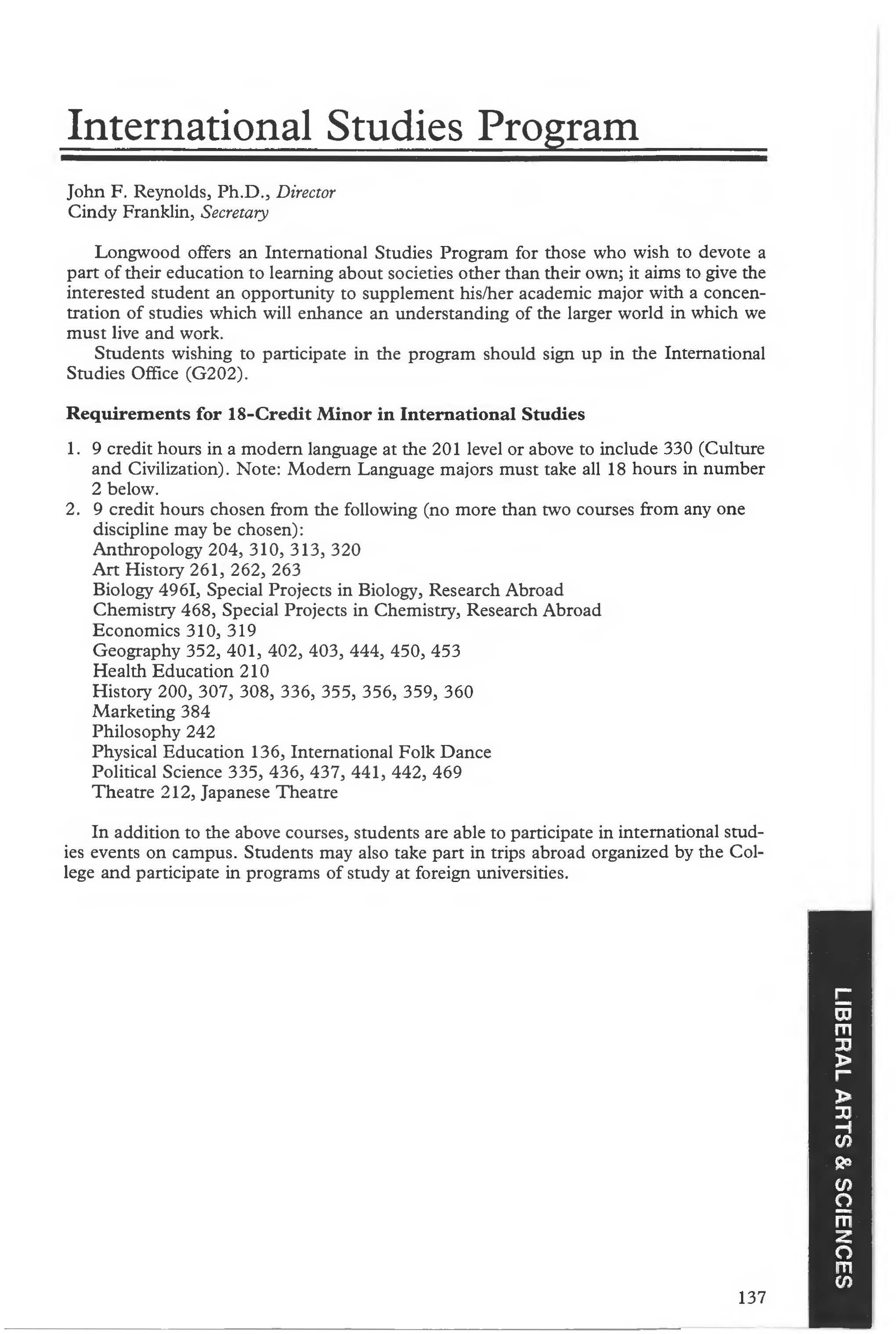 International Studies Program

John F. Reynolds, Ph.D., Director
Cindy Franklin, Secretary

Longwood offers an International Studies Program for those who wish to devote a part of their education to learning about societies other than their own; it aims to give the interested student an opportunity to supplement his/her academic major with a concentration of studies which will enhance an understanding of the larger world in which we must live and work.

Students wishing to participate in the program should sign up in the International Studies Office (G202).

Requirements for 18-Credit Minor in International Studies

1. 9 credit hours in a modern language at the 201 level or above to include 330 (Culture and Civilization). Note: Modern Language majors must take all 18 hours in number 2 below.
2. 9 credit hours chosen from the following (no more than two courses from any one discipline may be chosen):
Anthropology 204, 310, 313, 320
Art History 261, 262, 263
Biology 496I, Special Projects in Biology, Research Abroad
Chemistry 468, Special Projects in Chemistry, Research Abroad
Economics 310, 319
Geography 352, 401, 402, 403, 444, 450, 453
Health Education 210
History 200, 307, 308, 336, 355, 356, 359, 360
Marketing 384
Philosophy 242
Physical Education 136, International Folk Dance
Political Science 335, 436, 437, 441, 442, 469
Theatre 212, Japanese Theatre

In addition to the above courses, students are able to participate in international studies events on campus. Students may also take part in trips abroad organized by the College and participate in programs of study at foreign universities.

LIBERAL ARTS & SCIENCES

137